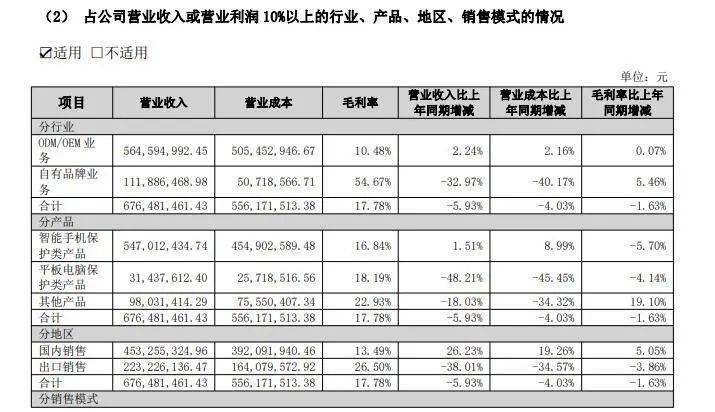 （2） 占公司营业收入或营业利润10%以上的行业、产品、地区、销售模式的情况

☑适用 ☐不适用

单位：元

| 项目 | 营业收入 | 营业成本 | 毛利率 | 营业收入比上年同期增减 | 营业成本比上年同期增减 | 毛利率比上年同期增减 |
|---|---|---|---|---|---|---|
| 分行业 | | | | | | |
| ODM/OEM业务 | 564,594,992.45 | 505,452,946.67 | 10.48% | 2.24% | 2.16% | 0.07% |
| 自有品牌业务 | 111,886,468.98 | 50,718,566.71 | 54.67% | -32.97% | -40.17% | 5.46% |
| 合计 | 676,481,461.43 | 556,171,513.38 | 17.78% | -5.93% | -4.03% | -1.63% |
| 分产品 | | | | | | |
| 智能手机保护类产品 | 547,012,434.74 | 454,902,589.48 | 16.84% | 1.51% | 8.99% | -5.70% |
| 平板电脑保护类产品 | 31,437,612.40 | 25,718,516.56 | 18.19% | -48.21% | -45.45% | -4.14% |
| 其他产品 | 98,031,414.29 | 75,550,407.34 | 22.93% | -18.03% | -34.32% | 19.10% |
| 合计 | 676,481,461.43 | 556,171,513.38 | 17.78% | -5.93% | -4.03% | -1.63% |
| 分地区 | | | | | | |
| 国内销售 | 453,255,324.96 | 392,091,940.46 | 13.49% | 26.23% | 19.26% | 5.05% |
| 出口销售 | 223,226,136.47 | 164,079,572.92 | 26.50% | -38.01% | -34.57% | -3.86% |
| 合计 | 676,481,461.43 | 556,171,513.38 | 17.78% | -5.93% | -4.03% | -1.63% |
| 分销售模式 | | | | | | |